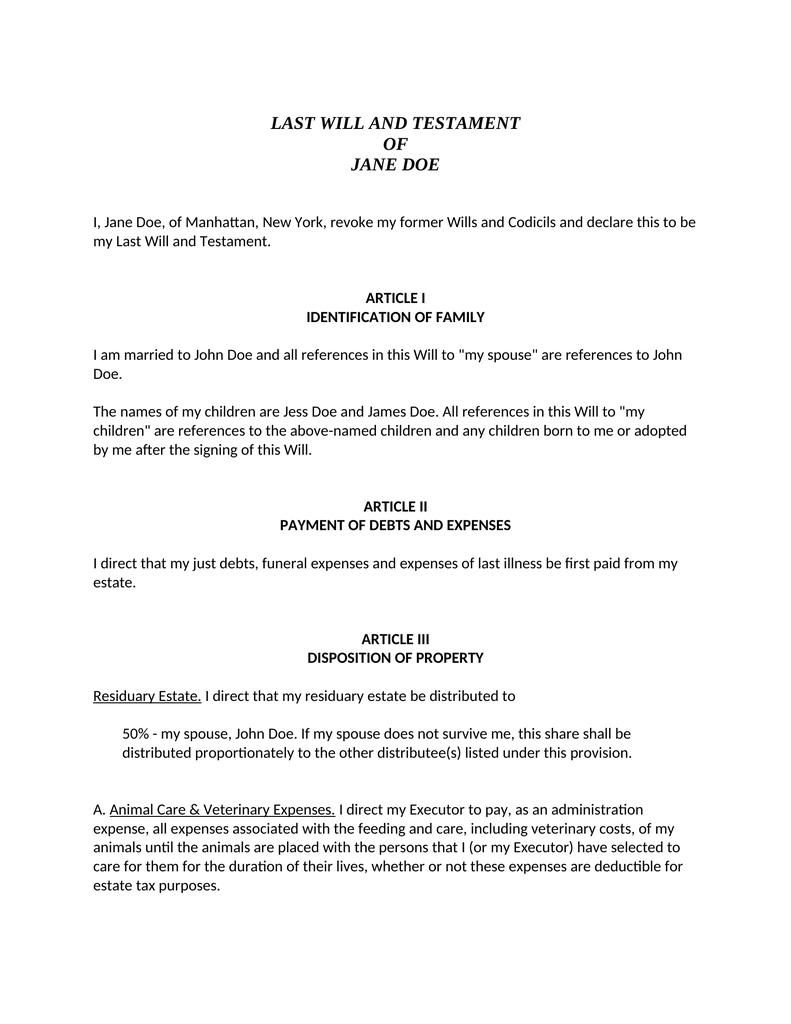 LAST WILL AND TESTAMENT
OF
JANE DOE

I, Jane Doe, of Manhattan, New York, revoke my former Wills and Codicils and declare this to be my Last Will and Testament.

ARTICLE I
IDENTIFICATION OF FAMILY

I am married to John Doe and all references in this Will to "my spouse" are references to John Doe.

The names of my children are Jess Doe and James Doe. All references in this Will to "my children" are references to the above-named children and any children born to me or adopted by me after the signing of this Will.

ARTICLE II
PAYMENT OF DEBTS AND EXPENSES

I direct that my just debts, funeral expenses and expenses of last illness be first paid from my estate.

ARTICLE III
DISPOSITION OF PROPERTY

Residuary Estate. I direct that my residuary estate be distributed to

50% - my spouse, John Doe. If my spouse does not survive me, this share shall be distributed proportionately to the other distributee(s) listed under this provision.

A. Animal Care & Veterinary Expenses. I direct my Executor to pay, as an administration expense, all expenses associated with the feeding and care, including veterinary costs, of my animals until the animals are placed with the persons that I (or my Executor) have selected to care for them for the duration of their lives, whether or not these expenses are deductible for estate tax purposes.